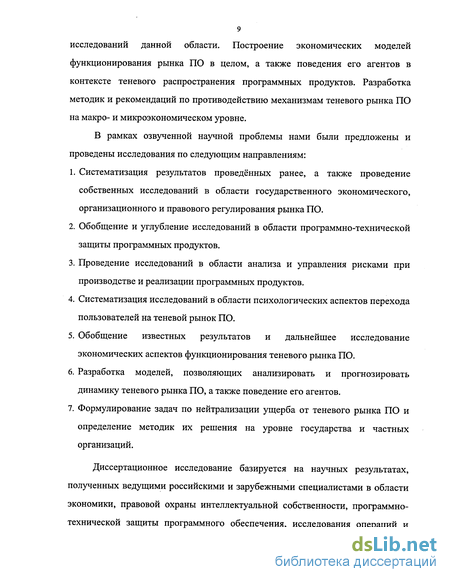 9

исследований данной области. Построение экономических моделей функционирования рынка ПО в целом, а также поведения его агентов в контексте теневого распространения программных продуктов. Разработка методик и рекомендаций по противодействию механизмам теневого рынка ПО на макро- и микроэкономическом уровне.

В рамках озвученной научной проблемы нами были предложены и проведены исследования по следующим направлениям:

1. Систематизация результатов проведённых ранее, а также проведение собственных исследований в области государственного экономического, организационного и правового регулирования рынка ПО.
2. Обобщение и углубление исследований в области программно-технической защиты программных продуктов.
3. Проведение исследований в области анализа и управления рисками при производстве и реализации программных продуктов.
4. Систематизация исследований в области психологических аспектов перехода пользователей на теневой рынок ПО.
5. Обобщение известных результатов и дальнейшее исследование экономических аспектов функционирования теневого рынка ПО.
6. Разработка моделей, позволяющих анализировать и прогнозировать динамику теневого рынка ПО, а также поведение его агентов.
7. Формулирование задач по нейтрализации ущерба от теневого рынка ПО и определение методик их решения на уровне государства и частных организаций.

Диссертационное исследование базируется на научных результатах, полученных ведущими российскими и зарубежными специалистами в области экономики, правовой охраны интеллектуальной собственности, программно-технической защиты программного обеспечения, исследования операций и

dsLib.net
библиотека диссертаций